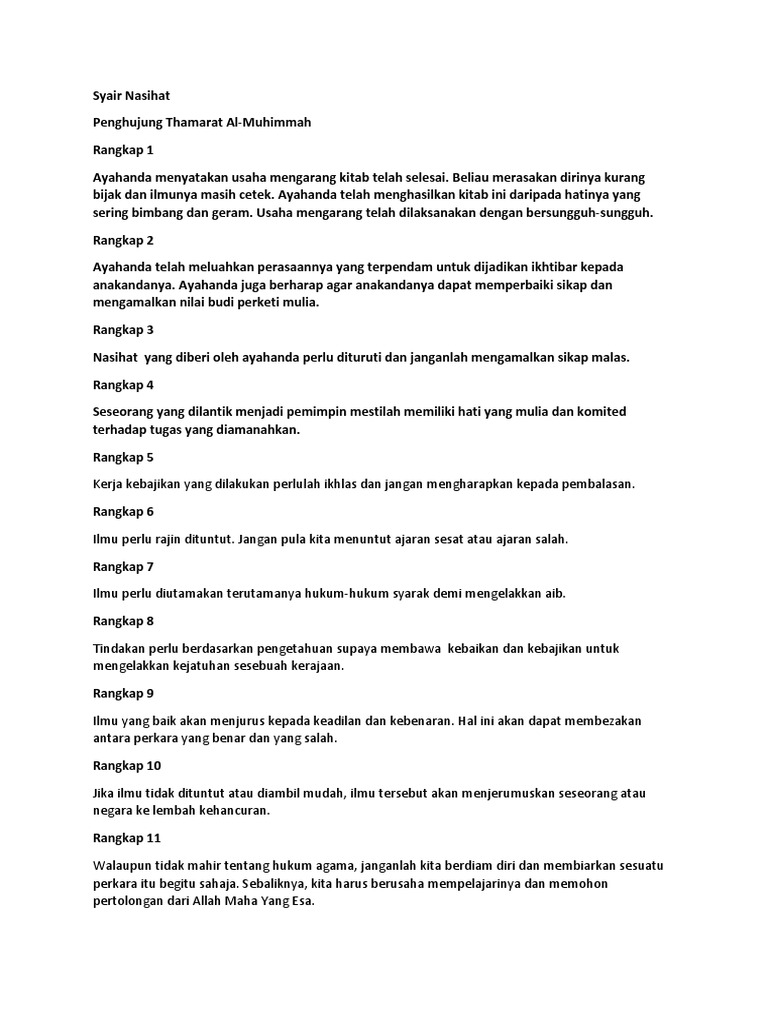 Syair Nasihat

Penghujung Thamarat Al-Muhimmah

Rangkap 1

Ayahanda menyatakan usaha mengarang kitab telah selesai. Beliau merasakan dirinya kurang bijak dan ilmunya masih cetek. Ayahanda telah menghasilkan kitab ini daripada hatinya yang sering bimbang dan geram. Usaha mengarang telah dilaksanakan dengan bersungguh-sungguh.

Rangkap 2

Ayahanda telah meluahkan perasaannya yang terpendam untuk dijadikan ikhtibar kepada anakandanya. Ayahanda juga berharap agar anakandanya dapat memperbaiki sikap dan mengamalkan nilai budi perketi mulia.

Rangkap 3

Nasihat yang diberi oleh ayahanda perlu dituruti dan janganlah mengamalkan sikap malas.

Rangkap 4

Seseorang yang dilantik menjadi pemimpin mestilah memiliki hati yang mulia dan komited terhadap tugas yang diamanahkan.

Rangkap 5

Kerja kebajikan yang dilakukan perlulah ikhlas dan jangan mengharapkan kepada pembalasan.

Rangkap 6

Ilmu perlu rajin dituntut. Jangan pula kita menuntut ajaran sesat atau ajaran salah.

Rangkap 7

Ilmu perlu diutamakan terutamanya hukum-hukum syarak demi mengelakkan aib.

Rangkap 8

Tindakan perlu berdasarkan pengetahuan supaya membawa kebaikan dan kebajikan untuk mengelakkan kejatuhan sesebuah kerajaan.

Rangkap 9

Ilmu yang baik akan menjurus kepada keadilan dan kebenaran. Hal ini akan dapat membezakan antara perkara yang benar dan yang salah.

Rangkap 10

Jika ilmu tidak dituntut atau diambil mudah, ilmu tersebut akan menjerumuskan seseorang atau negara ke lembah kehancuran.

Rangkap 11

Walaupun tidak mahir tentang hukum agama, janganlah kita berdiam diri dan membiarkan sesuatu perkara itu begitu sahaja. Sebaliknya, kita harus berusaha mempelajarinya dan memohon pertolongan dari Allah Maha Yang Esa.